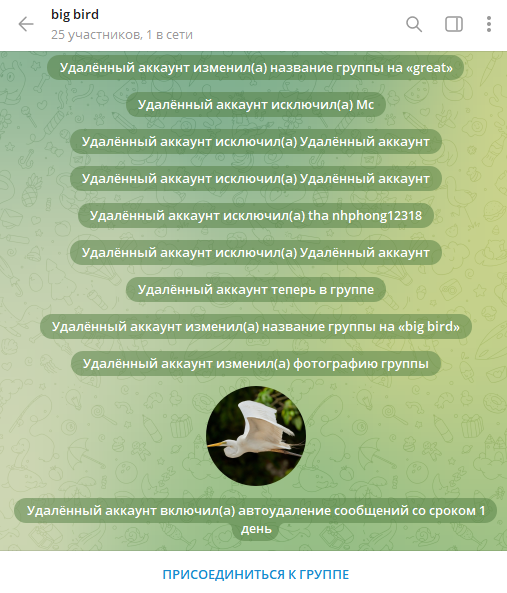 big bird
25 участников, 1 в сети

Удалённый аккаунт изменил(а) название группы на «great»

Удалённый аккаунт исключил(а) Mc

Удалённый аккаунт исключил(а) Удалённый аккаунт

Удалённый аккаунт исключил(а) Удалённый аккаунт

Удалённый аккаунт исключил(а) tha nhphong12318

Удалённый аккаунт исключил(а) Удалённый аккаунт

Удалённый аккаунт теперь в группе

Удалённый аккаунт изменил(а) название группы на «big bird»

Удалённый аккаунт изменил(а) фотографию группы

Удалённый аккаунт включил(а) автоудаление сообщений со сроком 1 день

ПРИСОЕДИНИТЬСЯ К ГРУППЕ